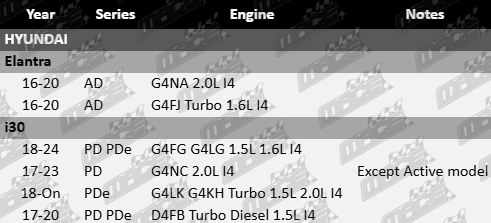 | Year | Series | Engine | Notes |
|---|---|---|---|
| HYUNDAI | | | |
| Elantra | | | |
| 16-20 | AD | G4NA 2.0L I4 | |
| 16-20 | AD | G4FJ Turbo 1.6L I4 | |
| i30 | | | |
| 18-24 | PD PDe | G4FG G4LG 1.5L 1.6L I4 | |
| 17-23 | PD | G4NC 2.0L I4 | Except Active model |
| 18-On | PDe | G4LK G4KH Turbo 1.5L 2.0L I4 | |
| 17-20 | PD PDe | D4FB Turbo Diesel 1.5L I4 | |